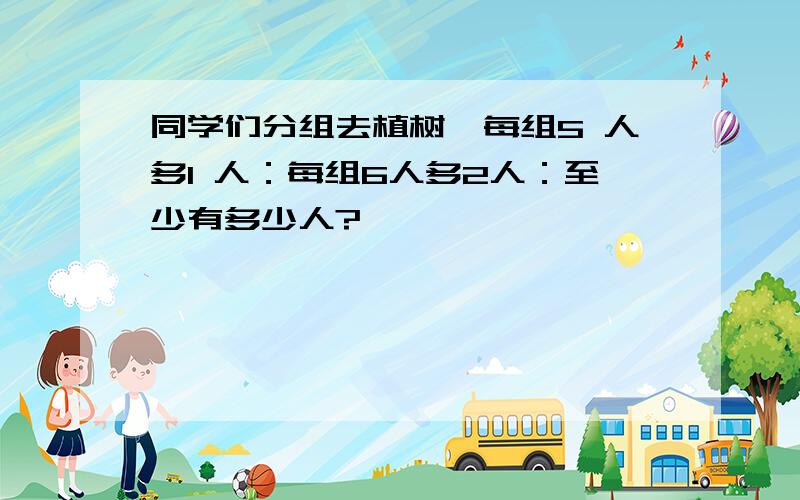 同学们分组去植树，每组5 人多1 人：每组6人多2人：至少有多少人?

SCHOOL